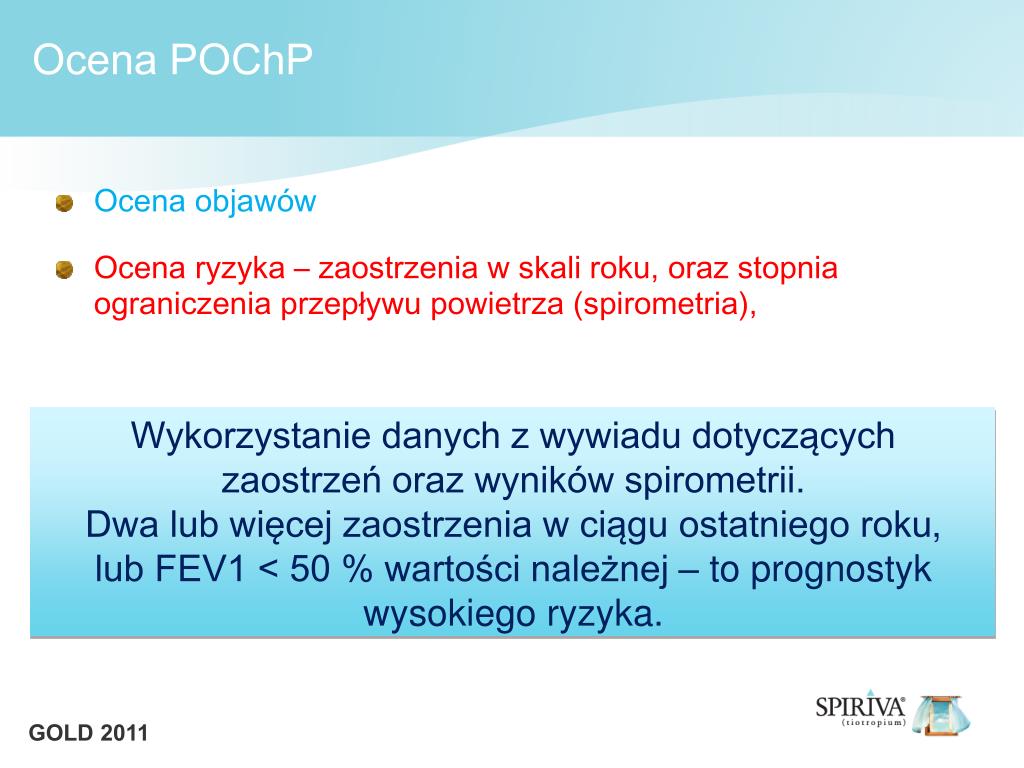 Ocena POChP

Ocena objawów

Ocena ryzyka – zaostrzenia w skali roku, oraz stopnia ograniczenia przepływu powietrza (spirometria),

Wykorzystanie danych z wywiadu dotyczących zaostrzeń oraz wyników spirometrii.
Dwa lub więcej zaostrzenia w ciągu ostatniego roku, lub FEV1 < 50 % wartości należnej – to prognostyk wysokiego ryzyka.

GOLD 2011

SPIRIVA®
(tiotropium)